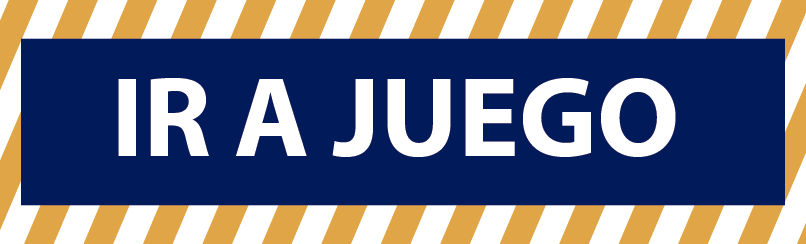 IR A JUEGO